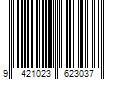 9 421023 623037